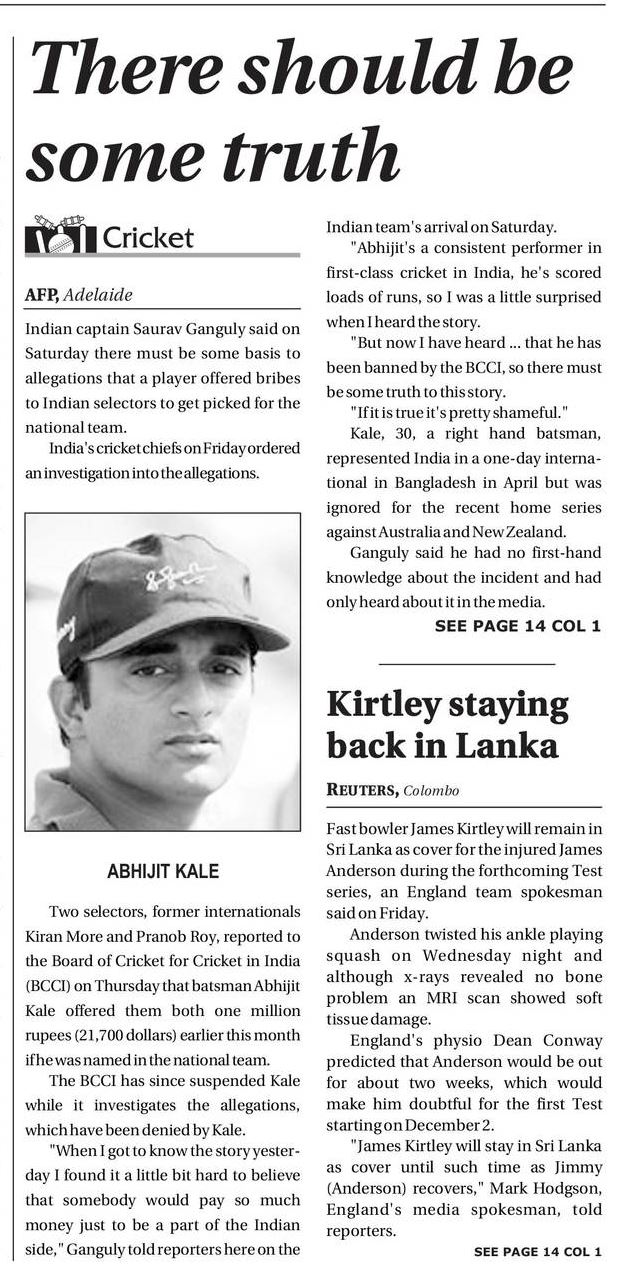 There should be some truth

Cricket

AFP, Adelaide

Indian captain Saurav Ganguly said on Saturday there must be some basis to allegations that a player offered bribes to Indian selectors to get picked for the national team.

India's cricket chiefs on Friday ordered an investigation into the allegations.

ABHIJIT KALE

Two selectors, former internationals Kiran More and Pranob Roy, reported to the Board of Cricket for Cricket in India (BCCI) on Thursday that batsman Abhijit Kale offered them both one million rupees (21,700 dollars) earlier this month if he was named in the national team.

The BCCI has since suspended Kale while it investigates the allegations, which have been denied by Kale.

"When I got to know the story yesterday I found it a little bit hard to believe that somebody would pay so much money just to be a part of the Indian side," Ganguly told reporters here on the Indian team's arrival on Saturday.

"Abhijit's a consistent performer in first-class cricket in India, he's scored loads of runs, so I was a little surprised when I heard the story.

"But now I have heard ... that he has been banned by the BCCI, so there must be some truth to this story.

"If it is true it's pretty shameful."

Kale, 30, a right hand batsman, represented India in a one-day international in Bangladesh in April but was ignored for the recent home series against Australia and New Zealand.

Ganguly said he had no first-hand knowledge about the incident and had only heard about it in the media.

SEE PAGE 14 COL 1

Kirtley staying back in Lanka

REUTERS, Colombo

Fast bowler James Kirtley will remain in Sri Lanka as cover for the injured James Anderson during the forthcoming Test series, an England team spokesman said on Friday.

Anderson twisted his ankle playing squash on Wednesday night and although x-rays revealed no bone problem an MRI scan showed soft tissue damage.

England's physio Dean Conway predicted that Anderson would be out for about two weeks, which would make him doubtful for the first Test starting on December 2.

"James Kirtley will stay in Sri Lanka as cover until such time as Jimmy (Anderson) recovers," Mark Hodgson, England's media spokesman, told reporters.

SEE PAGE 14 COL 1